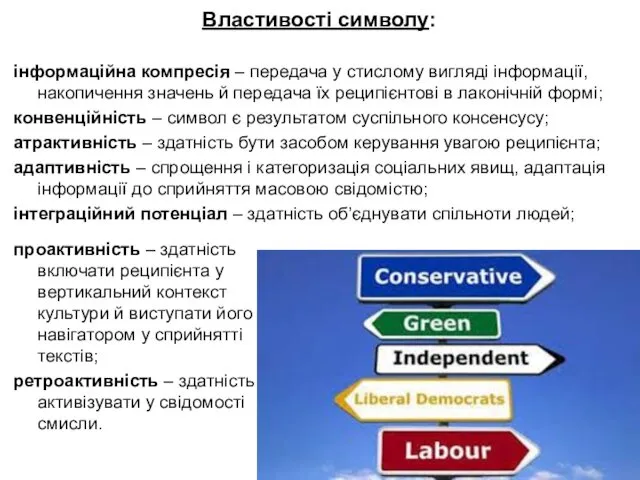 Властивості символу:

інформаційна компресія – передача у стислому вигляді інформації, накопичення значень й передача їх реципієнтові в лаконічній формі;

конвенційність – символ є результатом суспільного консенсусу;

атрактивність – здатність бути засобом керування увагою реципієнта;

адаптивність – спрощення і категоризація соціальних явищ, адаптація інформації до сприйняття масовою свідомістю;

інтеграційний потенціал – здатність об'єднувати спільноти людей;

проактивність – здатність включати реципієнта у вертикальний контекст культури й виступати його навігатором у сприйнятті текстів;

ретроактивність – здатність активізувати у свідомості смисли.

Conservative

Green

Independent

Liberal Democrats

Labour